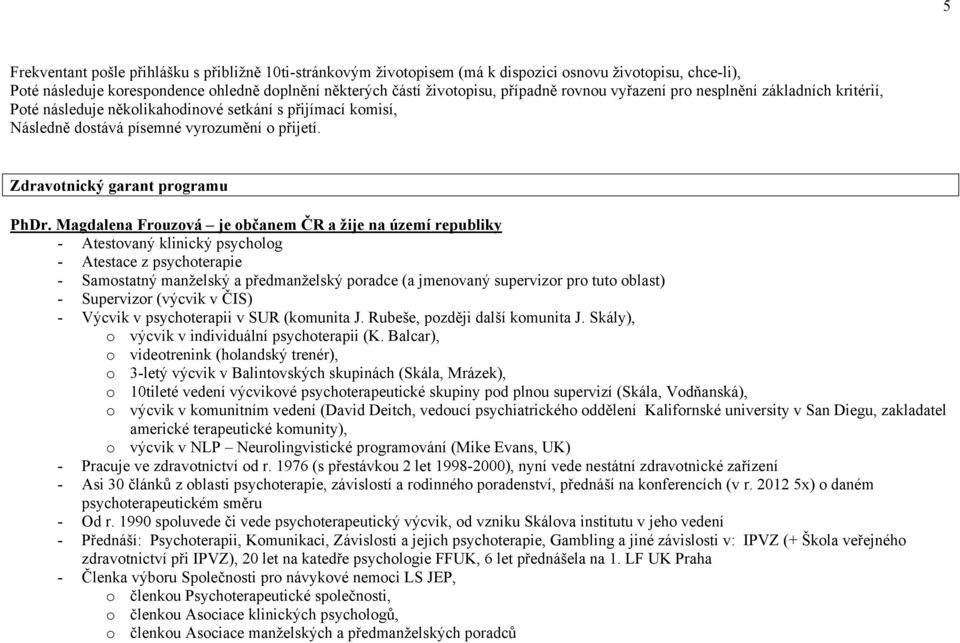 5

Frekventant pošle přihlášku s přibližně 10ti-stránkovým životopisem (má k dispozici osnovu životopisu, chce-li),
Poté následuje korespondence ohledně doplnění některých částí životopisu, případně rovnou vyřazení pro nesplnění základních kritérií,
Poté následuje několikahodinové setkání s přijímací komisí,
Následně dostává písemné vyrozumění o přijetí.

Zdravotnický garant programu

PhDr. Magdalena Frouzová – je občanem ČR a žije na území republiky
- Atestovaný klinický psycholog
- Atestace z psychoterapie
- Samostatný manželský a předmanželský poradce (a jmenovaný supervizor pro tuto oblast)
- Supervizor (výcvik v ČIS)
- Výcvik v psychoterapii v SUR (komunita J. Rubeše, později další komunita J. Skály),
o výcvik v individuální psychoterapii (K. Balcar),
o videotrenink (holandský trenér),
o 3-letý výcvik v Balintovských skupinách (Skála, Mrázek),
o 10tileté vedení výcvikové psychoterapeutické skupiny pod plnou supervizí (Skála, Vodňanská),
o výcvik v komunitním vedení (David Deitch, vedoucí psychiatrického oddělení Kalifornské university v San Diegu, zakladatel americké terapeutické komunity),
o výcvik v NLP – Neurolingvistické programování (Mike Evans, UK)
- Pracuje ve zdravotnictví od r. 1976 (s přestávkou 2 let 1998-2000), nyní vede nestátní zdravotnické zařízení
- Asi 30 článků z oblasti psychoterapie, závislostí a rodinného poradenství, přednáší na konferencích (v r. 2012 5x) o daném psychoterapeutickém směru
- Od r. 1990 spoluvede či vede psychoterapeutický výcvik, od vzniku Skálova institutu v jeho vedení
- Přednáší: Psychoterapii, Komunikaci, Závislosti a jejich psychoterapie, Gambling a jiné závislosti v: IPVZ (+ Škola veřejného zdravotnictví při IPVZ), 20 let na katedře psychologie FFUK, 6 let přednášela na 1. LF UK Praha
- Členka výboru Společnosti pro návykové nemoci LS JEP,
o členkou Psychoterapeutické společnosti,
o členkou Asociace klinických psychologů,
o členkou Asociace manželských a předmanželských poradců